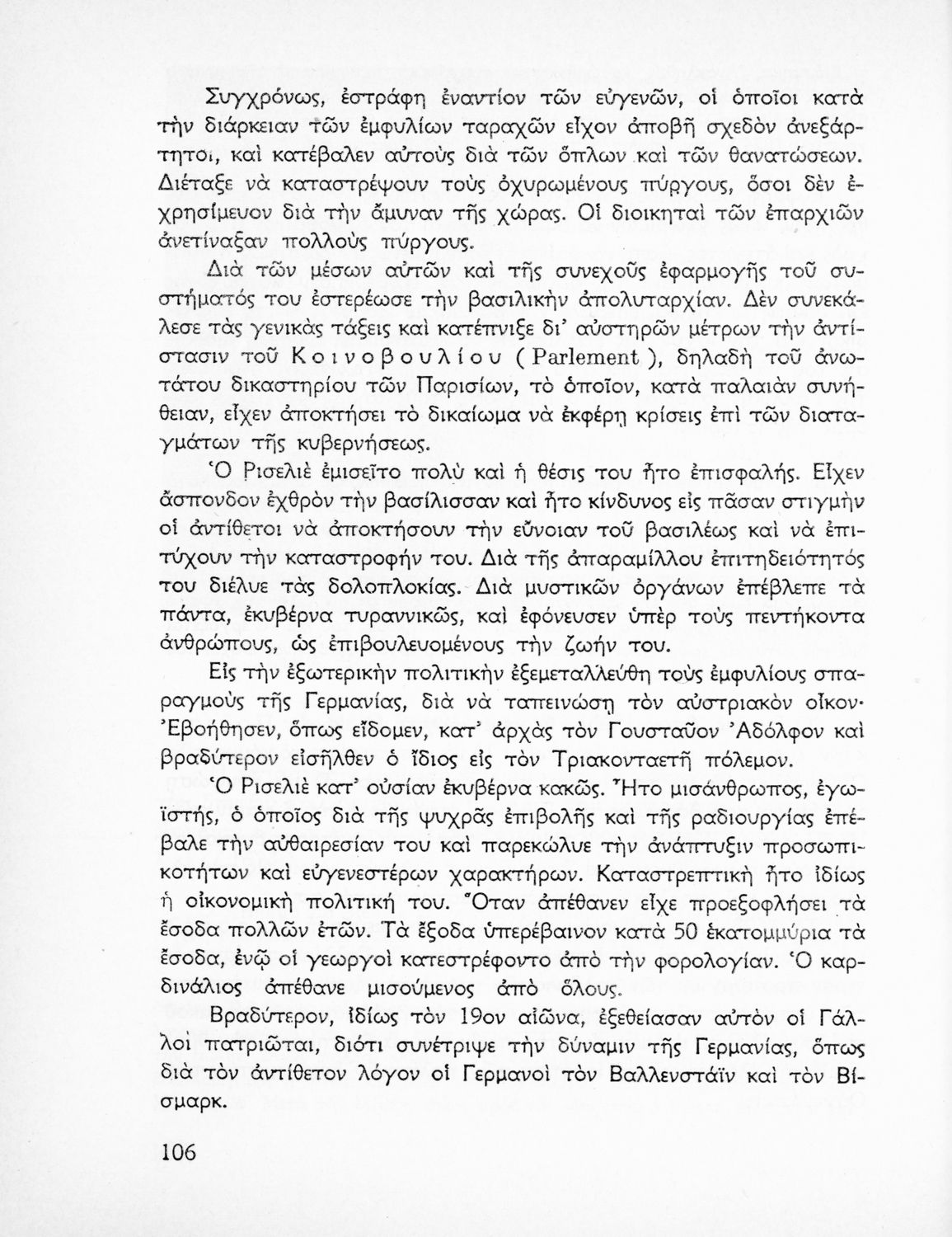 Συγχρόνως, ἐστράφη ἐναντίον τῶν εὐγενῶν, οἱ ὁποῖοι κατὰ τὴν διάρκειαν τῶν ἐμφυλίων ταραχῶν εἶχον ἀποβῆ σχεδὸν ἀνεξάρτητοι, καὶ κατέβαλεν αὐτοὺς διὰ τῶν ὅπλων καὶ τῶν θανατώσεων. Διέταξε νὰ καταστρέψουν τοὺς ὀχυρωμένους πύργους, ὅσοι δὲν ἐχρησίμευον διὰ τὴν ἄμυναν τῆς χώρας. Οἱ διοικηταὶ τῶν ἐπαρχιῶν ἀνετίναξαν πολλοὺς πύργους.

Διὰ τῶν μέσων αὐτῶν καὶ τῆς συνεχοῦς ἐφαρμογῆς τοῦ συστήματός του ἐστερέωσε τὴν βασιλικὴν ἀπολυταρχίαν. Δὲν συνεκάλεσε τὰς γενικὰς τάξεις καὶ κατέπνιξε δι' αὐστηρῶν μέτρων τὴν ἀντίστασιν τοῦ Κοινοβουλίου (Parlement), δηλαδὴ τοῦ ἀνωτάτου δικαστηρίου τῶν Παρισίων, τὸ ὁποῖον, κατὰ παλαιὰν συνήθειαν, εἶχεν ἀποκτήσει τὸ δικαίωμα νὰ ἐκφέρῃ κρίσεις ἐπὶ τῶν διαταγμάτων τῆς κυβερνήσεως.

Ὁ Ρισελιὲ ἐμισεῖτο πολὺ καὶ ἡ θέσις του ἦτο ἐπισφαλής. Εἶχεν ἄσπονδον ἐχθρὸν τὴν βασίλισσαν καὶ ἦτο κίνδυνος εἰς πᾶσαν στιγμὴν οἱ ἀντίθετοι νὰ ἀποκτήσουν τὴν εὔνοιαν τοῦ βασιλέως καὶ νὰ ἐπιτύχουν τὴν καταστροφήν του. Διὰ τῆς ἀπαραμίλλου ἐπιτηδειότητός του διέλυε τὰς δολοπλοκίας. Διὰ μυστικῶν ὀργάνων ἐπέβλεπε τὰ πάντα, ἐκυβέρνα τυραννικῶς, καὶ ἐφόνευσεν ὑπὲρ τοὺς πεντήκοντα ἀνθρώπους, ὡς ἐπιβουλευομένους τὴν ζωήν του.

Εἰς τὴν ἐξωτερικὴν πολιτικὴν ἐξεμεταλλεύθη τοὺς ἐμφυλίους σπαραγμοὺς τῆς Γερμανίας, διὰ νὰ ταπεινώσῃ τὸν αὐστριακὸν οἶκον· Ἐβοήθησεν, ὅπως εἴδομεν, κατ' ἀρχὰς τὸν Γουσταῦον Ἀδόλφον καὶ βραδύτερον εἰσῆλθεν ὁ ἴδιος εἰς τὸν Τριακονταετῆ πόλεμον.

Ὁ Ρισελιὲ κατ' οὐσίαν ἐκυβέρνα κακῶς. Ἦτο μισάνθρωπος, ἐγωϊστής, ὁ ὁποῖος διὰ τῆς ψυχρᾶς ἐπιβολῆς καὶ τῆς ραδιουργίας ἐπέβαλε τὴν αὐθαιρεσίαν του καὶ παρεκώλυε τὴν ἀνάπτυξιν προσωπικοτήτων καὶ εὐγενεστέρων χαρακτήρων. Καταστρεπτικὴ ἦτο ἰδίως ἡ οἰκονομικὴ πολιτική του. Ὅταν ἀπέθανεν εἶχε προεξοφλήσει τὰ ἔσοδα πολλῶν ἐτῶν. Τὰ ἔξοδα ὑπερέβαινον κατὰ 50 ἑκατομμύρια τὰ ἔσοδα, ἐνῷ οἱ γεωργοὶ κατεστρέφοντο ἀπὸ τὴν φορολογίαν. Ὁ καρδινάλιος ἀπέθανε μισούμενος ἀπὸ ὅλους.

Βραδύτερον, ἰδίως τὸν 19ον αἰῶνα, ἐξεθείασαν αὐτὸν οἱ Γάλλοι πατριῶται, διότι συνέτριψε τὴν δύναμιν τῆς Γερμανίας, ὅπως διὰ τὸν ἀντίθετον λόγον οἱ Γερμανοὶ τὸν Βαλλενστάϊν καὶ τὸν Βίσμαρκ.

106